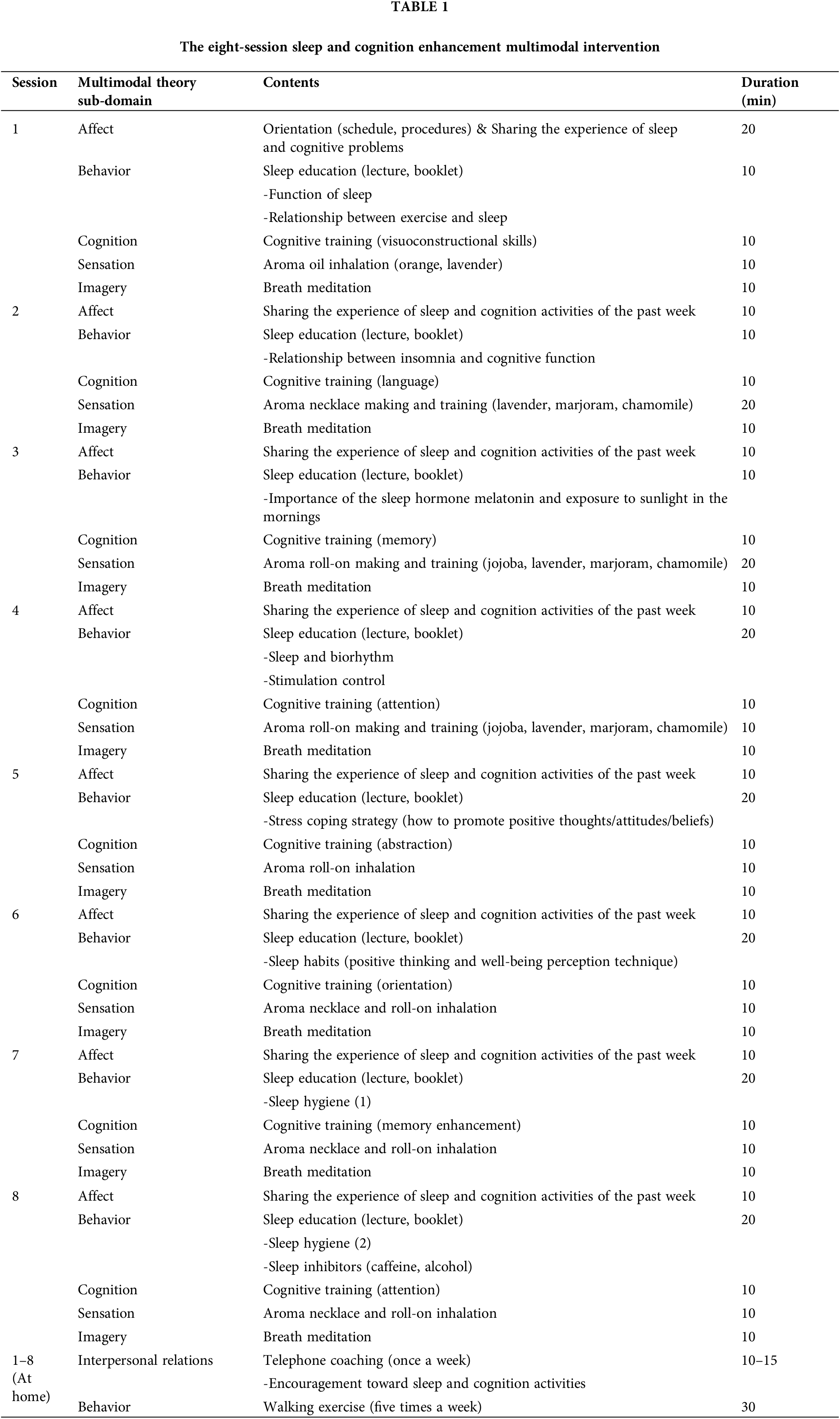 TABLE 1

The eight-session sleep and cognition enhancement multimodal intervention

| Session | Multimodal theory sub-domain | Contents | Duration (min) |
|---|---|---|---|
| 1 | Affect | Orientation (schedule, procedures) & Sharing the experience of sleep and cognitive problems | 20 |
| | Behavior | Sleep education (lecture, booklet) | 10 |
| | | -Function of sleep | |
| | | -Relationship between exercise and sleep | |
| | Cognition | Cognitive training (visuoconstructional skills) | 10 |
| | Sensation | Aroma oil inhalation (orange, lavender) | 10 |
| | Imagery | Breath meditation | 10 |
| 2 | Affect | Sharing the experience of sleep and cognition activities of the past week | 10 |
| | Behavior | Sleep education (lecture, booklet) | 10 |
| | | -Relationship between insomnia and cognitive function | |
| | Cognition | Cognitive training (language) | 10 |
| | Sensation | Aroma necklace making and training (lavender, marjoram, chamomile) | 20 |
| | Imagery | Breath meditation | 10 |
| 3 | Affect | Sharing the experience of sleep and cognition activities of the past week | 10 |
| | Behavior | Sleep education (lecture, booklet) | 10 |
| | | -Importance of the sleep hormone melatonin and exposure to sunlight in the mornings | |
| | Cognition | Cognitive training (memory) | 10 |
| | Sensation | Aroma roll-on making and training (jojoba, lavender, marjoram, chamomile) | 20 |
| | Imagery | Breath meditation | 10 |
| 4 | Affect | Sharing the experience of sleep and cognition activities of the past week | 10 |
| | Behavior | Sleep education (lecture, booklet) | 20 |
| | | -Sleep and biorhythm | |
| | | -Stimulation control | |
| | Cognition | Cognitive training (attention) | 10 |
| | Sensation | Aroma roll-on making and training (jojoba, lavender, marjoram, chamomile) | 10 |
| | Imagery | Breath meditation | 10 |
| 5 | Affect | Sharing the experience of sleep and cognition activities of the past week | 10 |
| | Behavior | Sleep education (lecture, booklet) | 20 |
| | | -Stress coping strategy (how to promote positive thoughts/attitudes/beliefs) | |
| | Cognition | Cognitive training (abstraction) | 10 |
| | Sensation | Aroma roll-on inhalation | 10 |
| | Imagery | Breath meditation | 10 |
| 6 | Affect | Sharing the experience of sleep and cognition activities of the past week | 10 |
| | Behavior | Sleep education (lecture, booklet) | 20 |
| | | -Sleep habits (positive thinking and well-being perception technique) | |
| | Cognition | Cognitive training (orientation) | 10 |
| | Sensation | Aroma necklace and roll-on inhalation | 10 |
| | Imagery | Breath meditation | 10 |
| 7 | Affect | Sharing the experience of sleep and cognition activities of the past week | 10 |
| | Behavior | Sleep education (lecture, booklet) | 20 |
| | | -Sleep hygiene (1) | |
| | Cognition | Cognitive training (memory enhancement) | 10 |
| | Sensation | Aroma necklace and roll-on inhalation | 10 |
| | Imagery | Breath meditation | 10 |
| 8 | Affect | Sharing the experience of sleep and cognition activities of the past week | 10 |
| | Behavior | Sleep education (lecture, booklet) | 20 |
| | | -Sleep hygiene (2) | |
| | | -Sleep inhibitors (caffeine, alcohol) | |
| | Cognition | Cognitive training (attention) | 10 |
| | Sensation | Aroma necklace and roll-on inhalation | 10 |
| | Imagery | Breath meditation | 10 |
| 1–8 (At home) | Interpersonal relations | Telephone coaching (once a week) | 10–15 |
| | | -Encouragement toward sleep and cognition activities | |
| | Behavior | Walking exercise (five times a week) | 30 |